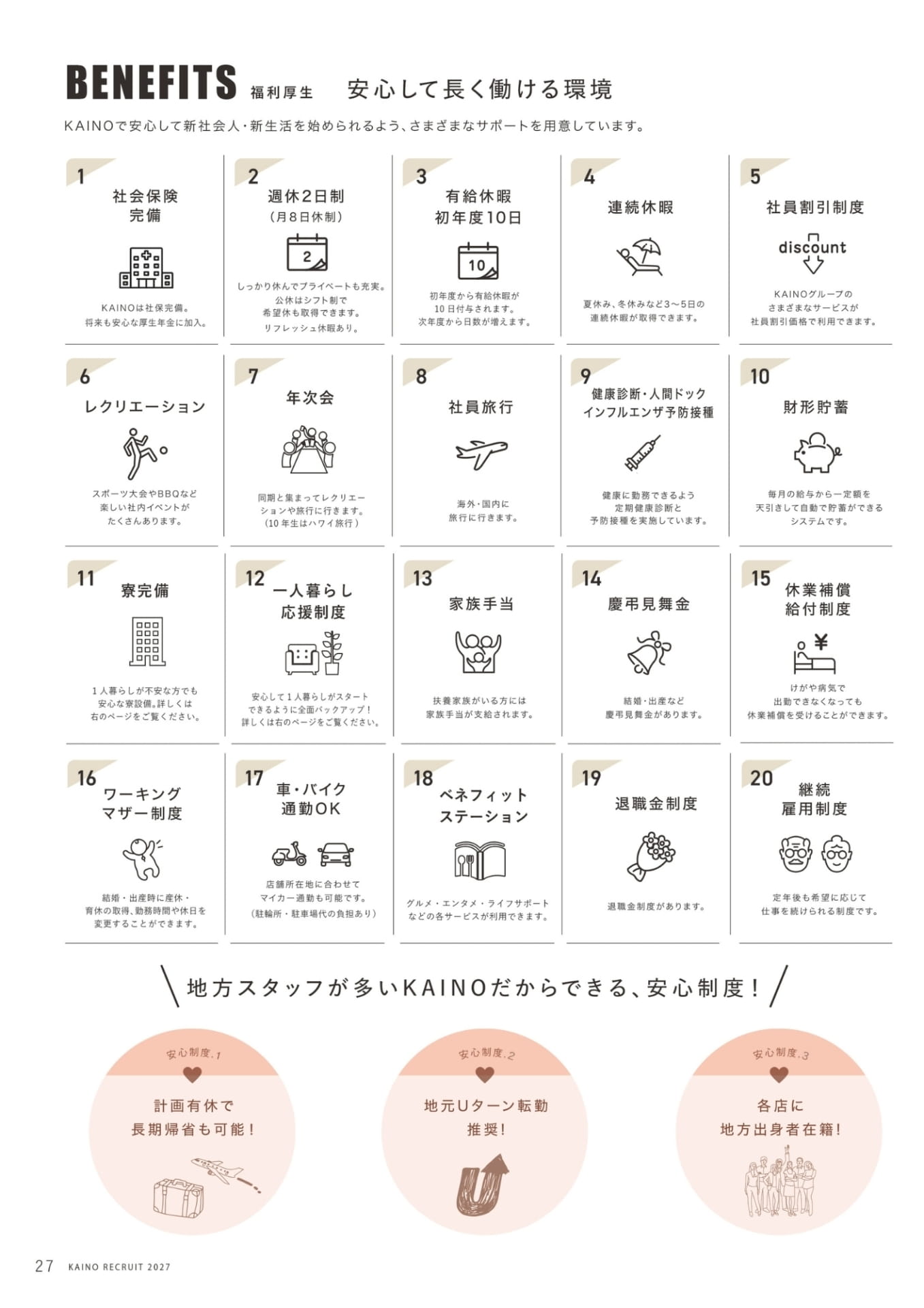 BENEFITS 福利厚生 安心して長く働ける環境

KAINOで安心して新社会人・新生活を始められるよう、さまざまなサポートを用意しています。

1
社会保険完備
KAINOは社保完備。将来も安心な厚生年金に加入。

2
週休2日制（月8日休制）
2
しっかり休んでプライベートも充実。公休はシフト制で希望休も取得できます。リフレッシュ休暇あり。

3
有給休暇 初年度10日
10
初年度から有給休暇が10日付与されます。次年度から日数が増えます。

4
連続休暇
夏休み、冬休みなど3〜5日の連続休暇が取得できます。

5
社員割引制度
discount
KAINOグループのさまざまなサービスが社員割引価格で利用できます。

6
レクリエーション
スポーツ大会やBBQなど楽しい社内イベントがたくさんあります。

7
年次会
同期と集まってレクリエーションや旅行に行きます。（10年生はハワイ旅行）

8
社員旅行
海外・国内に旅行に行きます。

9
健康診断・人間ドック インフルエンザ予防接種
健康に勤務できるよう定期健康診断と予防接種を実施しています。

10
財形貯蓄
毎月の給与から一定額を天引きして自動で貯蓄ができるシステムです。

11
寮完備
1人暮らしが不安な方でも安心な寮設備。詳しくは右のページをご覧ください。

12
一人暮らし応援制度
安心して1人暮らしがスタートできるように全面バックアップ！詳しくは右のページをご覧ください。

13
家族手当
扶養家族がいる方には家族手当が支給されます。

14
慶弔見舞金
結婚・出産など慶弔見舞金があります。

15
休業補償給付制度
¥
けがや病気で出勤できなくなっても休業補償を受けることができます。

16
ワーキングマザー制度
結婚・出産時に産休・育休の取得、勤務時間や休日を変更することができます。

17
車・バイク通勤OK
店舗所在地に合わせてマイカー通勤も可能です。（駐輪所・駐車場代の負担あり）

18
ベネフィットステーション
グルメ・エンタメ・ライフサポートなどの各サービスが利用できます。

19
退職金制度
退職金制度があります。

20
継続雇用制度
定年後も希望に応じて仕事を続けられる制度です。

地方スタッフが多いKAINOだからできる、安心制度！

安心制度.1
計画有休で長期帰省も可能！

安心制度.2
地元Uターン転勤推奨!

安心制度.3
各店に地方出身者在籍!

27 KAINO RECRUIT 2027